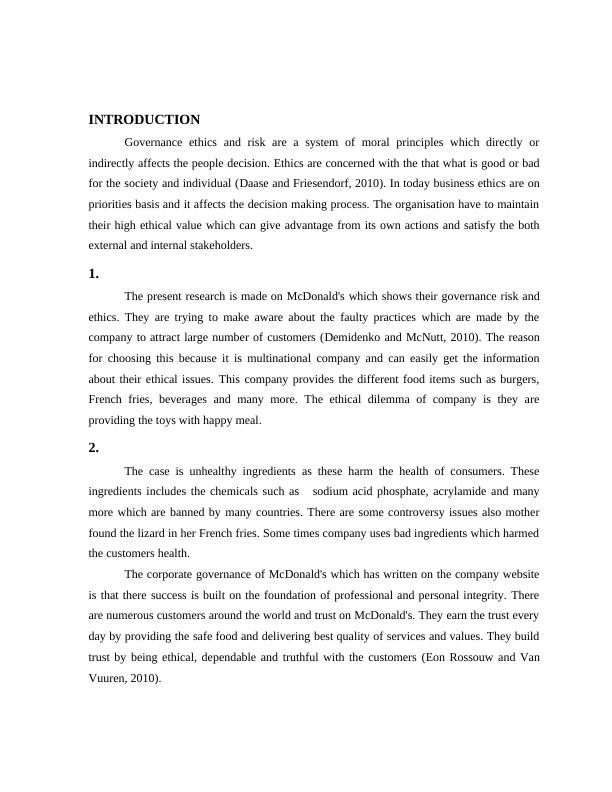 INTRODUCTION

Governance ethics and risk are a system of moral principles which directly or indirectly affects the people decision. Ethics are concerned with the that what is good or bad for the society and individual (Daase and Friesendorf, 2010). In today business ethics are on priorities basis and it affects the decision making process. The organisation have to maintain their high ethical value which can give advantage from its own actions and satisfy the both external and internal stakeholders.

1.

The present research is made on McDonald's which shows their governance risk and ethics. They are trying to make aware about the faulty practices which are made by the company to attract large number of customers (Demidenko and McNutt, 2010). The reason for choosing this because it is multinational company and can easily get the information about their ethical issues. This company provides the different food items such as burgers, French fries, beverages and many more. The ethical dilemma of company is they are providing the toys with happy meal.

2.

The case is unhealthy ingredients as these harm the health of consumers. These ingredients includes the chemicals such as sodium acid phosphate, acrylamide and many more which are banned by many countries. There are some controversy issues also mother found the lizard in her French fries. Some times company uses bad ingredients which harmed the customers health.

The corporate governance of McDonald's which has written on the company website is that there success is built on the foundation of professional and personal integrity. There are numerous customers around the world and trust on McDonald's. They earn the trust every day by providing the safe food and delivering best quality of services and values. They build trust by being ethical, dependable and truthful with the customers (Eon Rossouw and Van Vuuren, 2010).